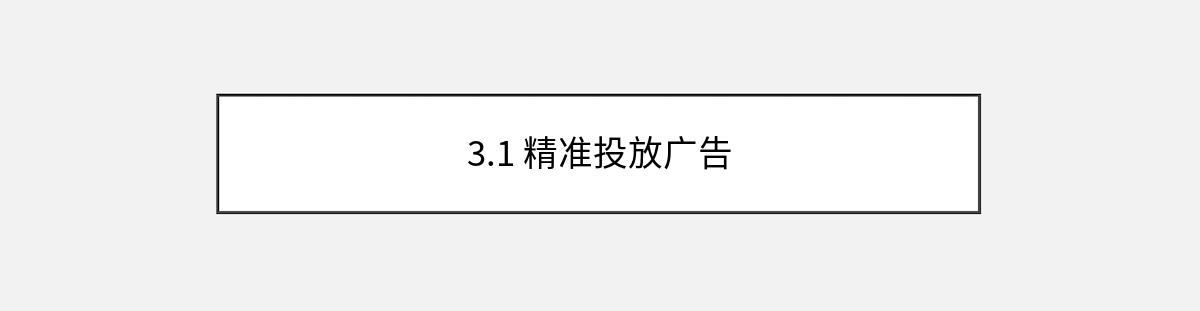 3.1 精准投放广告